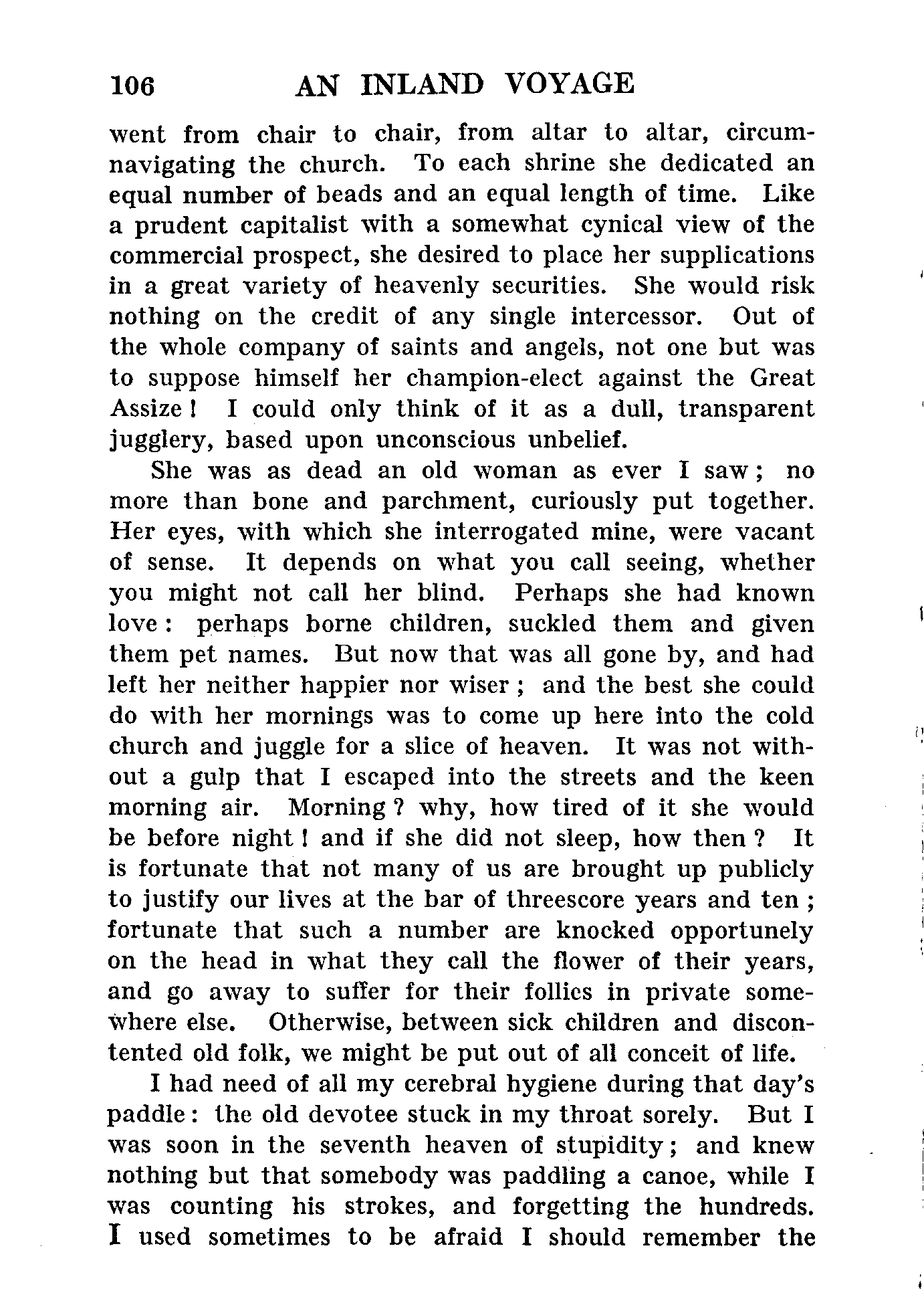 106 AN INLAND VOYAGE

went from chair to chair, from altar to altar, circumnavigating the church. To each shrine she dedicated an equal number of beads and an equal length of time. Like a prudent capitalist with a somewhat cynical view of the commercial prospect, she desired to place her supplications in a great variety of heavenly securities. She would risk nothing on the credit of any single intercessor. Out of the whole company of saints and angels, not one but was to suppose himself her champion-elect against the Great Assize! I could only think of it as a dull, transparent jugglery, based upon unconscious unbelief.

She was as dead an old woman as ever I saw; no more than bone and parchment, curiously put together. Her eyes, with which she interrogated mine, were vacant of sense. It depends on what you call seeing, whether you might not call her blind. Perhaps she had known love: perhaps borne children, suckled them and given them pet names. But now that was all gone by, and had left her neither happier nor wiser; and the best she could do with her mornings was to come up here into the cold church and juggle for a slice of heaven. It was not without a gulp that I escaped into the streets and the keen morning air. Morning? why, how tired of it she would be before night! and if she did not sleep, how then? It is fortunate that not many of us are brought up publicly to justify our lives at the bar of threescore years and ten; fortunate that such a number are knocked opportunely on the head in what they call the flower of their years, and go away to suffer for their follies in private somewhere else. Otherwise, between sick children and discontented old folk, we might be put out of all conceit of life.

I had need of all my cerebral hygiene during that day's paddle: the old devotee stuck in my throat sorely. But I was soon in the seventh heaven of stupidity; and knew nothing but that somebody was paddling a canoe, while I was counting his strokes, and forgetting the hundreds. I used sometimes to be afraid I should remember the